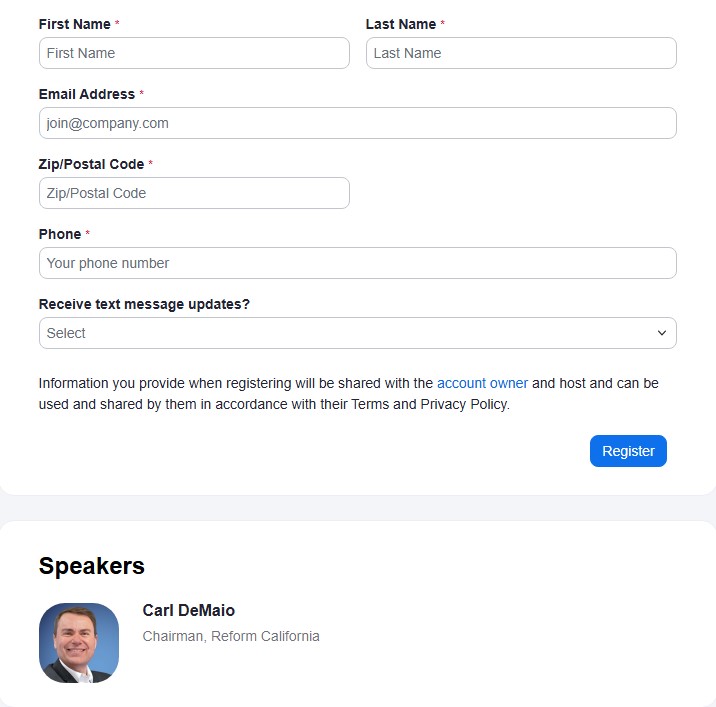 First Name *
First Name

Last Name *
Last Name

Email Address *
join@company.com

Zip/Postal Code *
Zip/Postal Code

Phone *
Your phone number

Receive text message updates?
Select

Information you provide when registering will be shared with the account owner and host and can be used and shared by them in accordance with their Terms and Privacy Policy.

Register

Speakers

Carl DeMaio
Chairman, Reform California